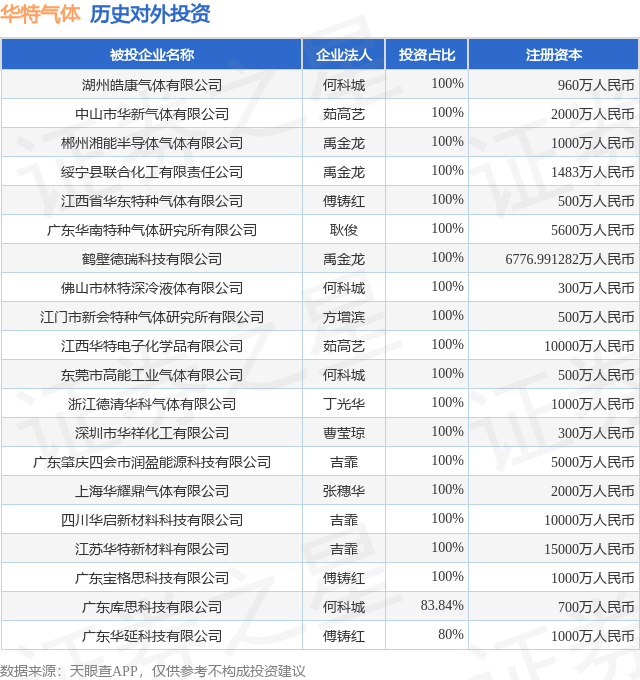 华特气体 历史对外投资

| 被投企业名称 | 企业法人 | 投资占比 | 注册资本 |
|---|---|---|---|
| 湖州皓康气体有限公司 | 何科城 | 100% | 960万人民币 |
| 中山市华新气体有限公司 | 茹高艺 | 100% | 2000万人民币 |
| 郴州湘能半导体气体有限公司 | 禹金龙 | 100% | 1000万人民币 |
| 绥宁县联合化工有限责任公司 | 禹金龙 | 100% | 1483万人民币 |
| 江西省华东特种气体有限公司 | 傅铸红 | 100% | 500万人民币 |
| 广东华南特种气体研究所有限公司 | 耿俊 | 100% | 5600万人民币 |
| 鹤壁德瑞科技有限公司 | 禹金龙 | 100% | 6776.991282万人民币 |
| 佛山市林特深冷液体有限公司 | 何科城 | 100% | 300万人民币 |
| 江门市新会特种气体研究所有限公司 | 方增滨 | 100% | 500万人民币 |
| 江西华特电子化学品有限公司 | 茹高艺 | 100% | 10000万人民币 |
| 东莞市高能工业气体有限公司 | 何科城 | 100% | 500万人民币 |
| 浙江德清华科气体有限公司 | 丁光华 | 100% | 1000万人民币 |
| 深圳市华祥化工有限公司 | 曹莹琼 | 100% | 300万人民币 |
| 广东肇庆四会市润盈能源科技有限公司 | 吉霏 | 100% | 5000万人民币 |
| 上海华耀鼎气体有限公司 | 张穗华 | 100% | 2000万人民币 |
| 四川华启新材料科技有限公司 | 吉霏 | 100% | 10000万人民币 |
| 江苏华特新材料有限公司 | 吉霏 | 100% | 15000万人民币 |
| 广东宝格思科技有限公司 | 傅铸红 | 100% | 1000万人民币 |
| 广东库思科技有限公司 | 何科城 | 83.84% | 700万人民币 |
| 广东华延科技有限公司 | 傅铸红 | 80% | 1000万人民币 |

数据来源：天眼查APP，仅供参考不构成投资建议